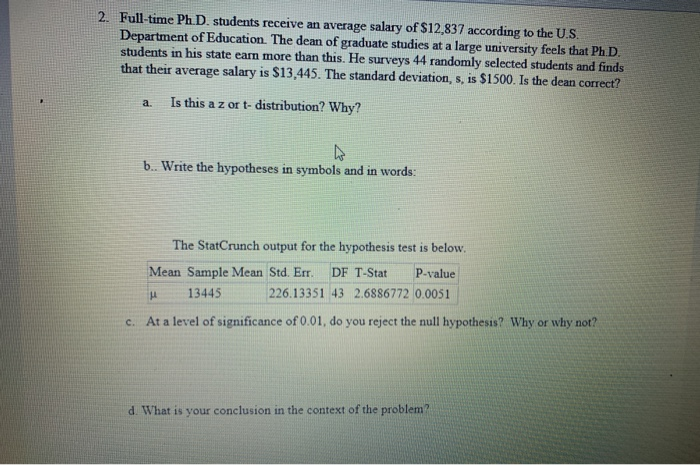 2. Full-time Ph.D. students receive an average salary of \$12,837 according to the U.S. Department of Education. The dean of graduate studies at a large university feels that Ph.D. students in his state earn more than this. He surveys 44 randomly selected students and finds that their average salary is \$13,445. The standard deviation, s, is \$1500. Is the dean correct?

a. Is this a z or t- distribution? Why?

b.. Write the hypotheses in symbols and in words:

The StatCrunch output for the hypothesis test is below.

| Mean | Sample Mean | Std. Err. | DF | T-Stat | P-value |
|---|---|---|---|---|---|
| $\mu$ | 13445 | 226.13351 | 43 | 2.6886772 | 0.0051 |

c. At a level of significance of 0.01, do you reject the null hypothesis? Why or why not?

d. What is your conclusion in the context of the problem?